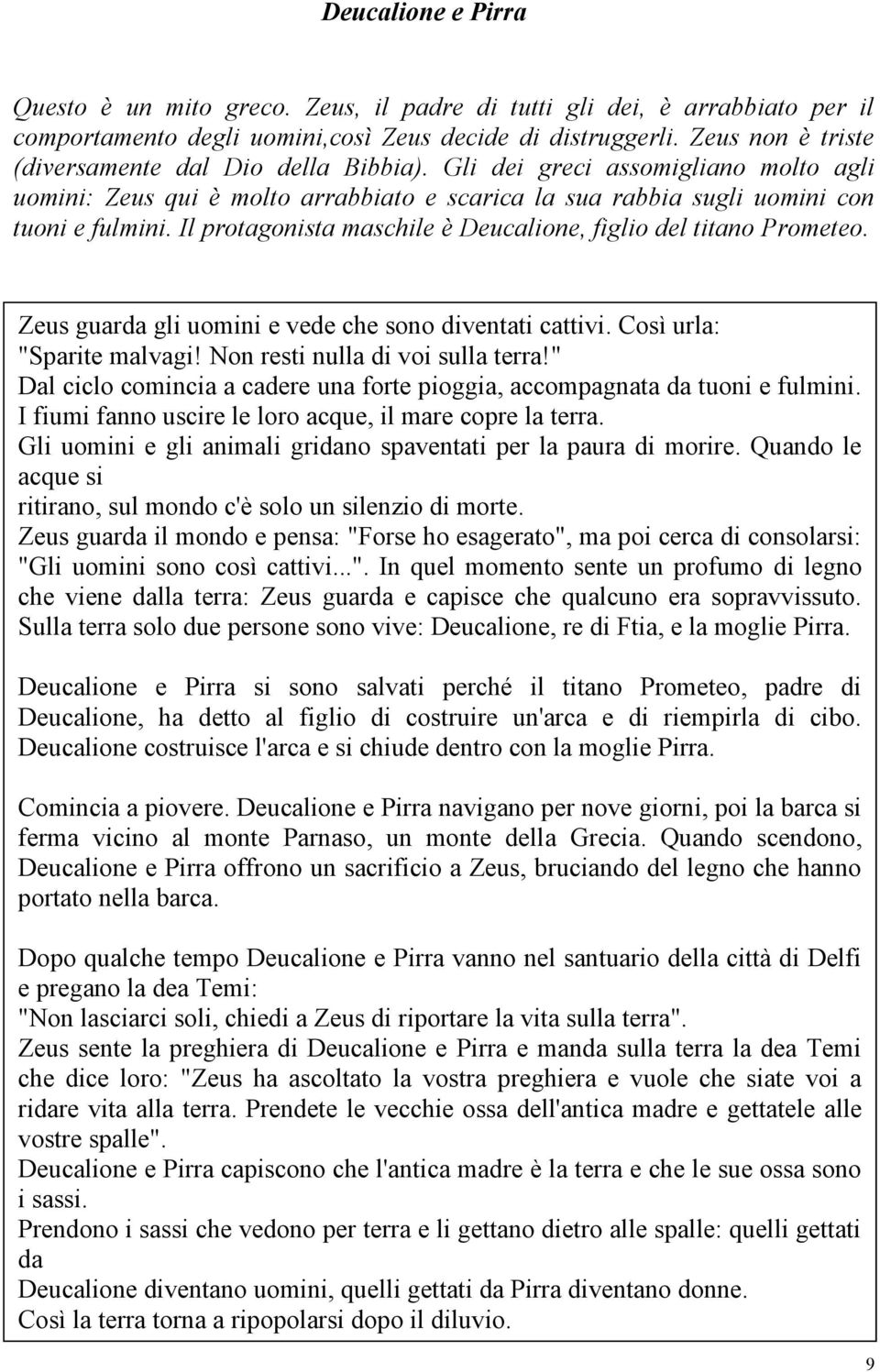 Deucalione e Pirra

Questo è un mito greco. Zeus, il padre di tutti gli dei, è arrabbiato per il comportamento degli uomini,così Zeus decide di distruggerli. Zeus non è triste (diversamente dal Dio della Bibbia). Gli dei greci assomigliano molto agli uomini: Zeus qui è molto arrabbiato e scarica la sua rabbia sugli uomini con tuoni e fulmini. Il protagonista maschile è Deucalione, figlio del titano Prometeo.

Zeus guarda gli uomini e vede che sono diventati cattivi. Così urla: "Sparite malvagi! Non resti nulla di voi sulla terra!"
Dal ciclo comincia a cadere una forte pioggia, accompagnata da tuoni e fulmini. I fiumi fanno uscire le loro acque, il mare copre la terra.
Gli uomini e gli animali gridano spaventati per la paura di morire. Quando le acque si
ritirano, sul mondo c'è solo un silenzio di morte.
Zeus guarda il mondo e pensa: "Forse ho esagerato", ma poi cerca di consolarsi: "Gli uomini sono così cattivi...". In quel momento sente un profumo di legno che viene dalla terra: Zeus guarda e capisce che qualcuno era sopravvissuto. Sulla terra solo due persone sono vive: Deucalione, re di Ftia, e la moglie Pirra.

Deucalione e Pirra si sono salvati perché il titano Prometeo, padre di Deucalione, ha detto al figlio di costruire un'arca e di riempirla di cibo. Deucalione costruisce l'arca e si chiude dentro con la moglie Pirra.

Comincia a piovere. Deucalione e Pirra navigano per nove giorni, poi la barca si ferma vicino al monte Parnaso, un monte della Grecia. Quando scendono, Deucalione e Pirra offrono un sacrificio a Zeus, bruciando del legno che hanno portato nella barca.

Dopo qualche tempo Deucalione e Pirra vanno nel santuario della città di Delfi e pregano la dea Temi:
"Non lasciarci soli, chiedi a Zeus di riportare la vita sulla terra".
Zeus sente la preghiera di Deucalione e Pirra e manda sulla terra la dea Temi che dice loro: "Zeus ha ascoltato la vostra preghiera e vuole che siate voi a ridare vita alla terra. Prendete le vecchie ossa dell'antica madre e gettatele alle vostre spalle".
Deucalione e Pirra capiscono che l'antica madre è la terra e che le sue ossa sono i sassi.
Prendono i sassi che vedono per terra e li gettano dietro alle spalle: quelli gettati da
Deucalione diventano uomini, quelli gettati da Pirra diventano donne.
Così la terra torna a ripopolarsi dopo il diluvio.

9